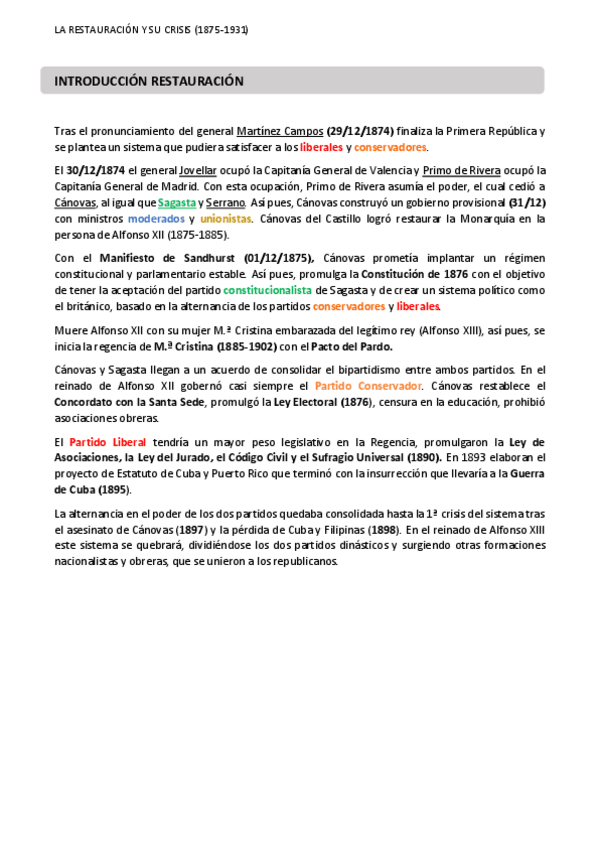 LA RESTAURACIÓN Y SU CRISIS (1875-1931)

INTRODUCCIÓN RESTAURACIÓN

Tras el pronunciamiento del general Martínez Campos (29/12/1874) finaliza la Primera República y se plantea un sistema que pudiera satisfacer a los liberales y conservadores.

El 30/12/1874 el general Jovellar ocupó la Capitanía General de Valencia y Primo de Rivera ocupó la Capitanía General de Madrid. Con esta ocupación, Primo de Rivera asumía el poder, el cual cedió a Cánovas, al igual que Sagasta y Serrano. Así pues, Cánovas construyó un gobierno provisional (31/12) con ministros moderados y unionistas. Cánovas del Castillo logró restaurar la Monarquía en la persona de Alfonso XII (1875-1885).

Con el Manifiesto de Sandhurst (01/12/1875), Cánovas prometía implantar un régimen constitucional y parlamentario estable. Así pues, promulga la Constitución de 1876 con el objetivo de tener la aceptación del partido constitucionalista de Sagasta y de crear un sistema político como el británico, basado en la alternancia de los partidos conservadores y liberales.

Muere Alfonso XII con su mujer M.ª Cristina embarazada del legítimo rey (Alfonso XIII), así pues, se inicia la regencia de M.ª Cristina (1885-1902) con el Pacto del Pardo.

Cánovas y Sagasta llegan a un acuerdo de consolidar el bipartidismo entre ambos partidos. En el reinado de Alfonso XII gobernó casi siempre el Partido Conservador. Cánovas restablece el Concordato con la Santa Sede, promulgó la Ley Electoral (1876), censura en la educación, prohibió asociaciones obreras.

El Partido Liberal tendría un mayor peso legislativo en la Regencia, promulgaron la Ley de Asociaciones, la Ley del Jurado, el Código Civil y el Sufragio Universal (1890). En 1893 elaboran el proyecto de Estatuto de Cuba y Puerto Rico que terminó con la insurrección que llevaría a la Guerra de Cuba (1895).

La alternancia en el poder de los dos partidos quedaba consolidada hasta la 1ª crisis del sistema tras el asesinato de Cánovas (1897) y la pérdida de Cuba y Filipinas (1898). En el reinado de Alfonso XIII este sistema se quebrará, dividiéndose los dos partidos dinásticos y surgiendo otras formaciones nacionalistas y obreras, que se unieron a los republicanos.